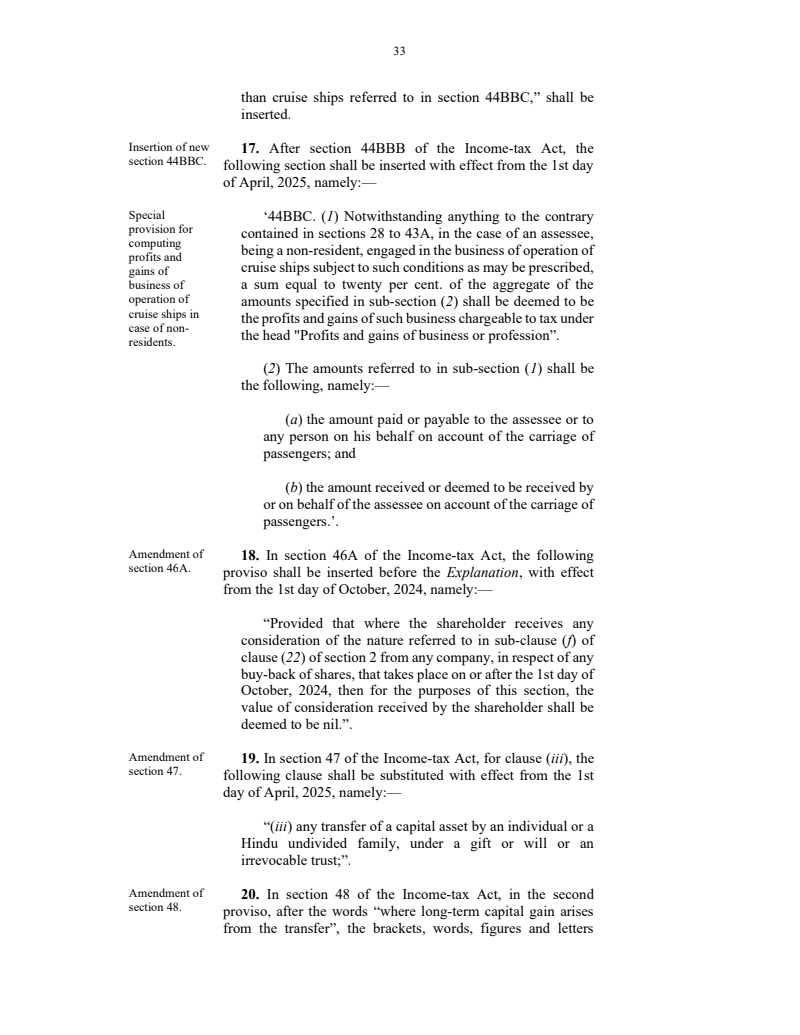 33

than cruise ships referred to in section 44BBC," shall be inserted.

Insertion of new section 44BBC.

**17.** After section 44BBB of the Income-tax Act, the following section shall be inserted with effect from the 1st day of April, 2025, namely:—

Special provision for computing profits and gains of business of operation of cruise ships in case of non-residents.

'44BBC. (*1*) Notwithstanding anything to the contrary contained in sections 28 to 43A, in the case of an assessee, being a non-resident, engaged in the business of operation of cruise ships subject to such conditions as may be prescribed, a sum equal to twenty per cent. of the aggregate of the amounts specified in sub-section (*2*) shall be deemed to be the profits and gains of such business chargeable to tax under the head "Profits and gains of business or profession".

(*2*) The amounts referred to in sub-section (*1*) shall be the following, namely:—

(*a*) the amount paid or payable to the assessee or to any person on his behalf on account of the carriage of passengers; and

(*b*) the amount received or deemed to be received by or on behalf of the assessee on account of the carriage of passengers.'.

Amendment of section 46A.

**18.** In section 46A of the Income-tax Act, the following proviso shall be inserted before the *Explanation*, with effect from the 1st day of October, 2024, namely:—

"Provided that where the shareholder receives any consideration of the nature referred to in sub-clause (*f*) of clause (*22*) of section 2 from any company, in respect of any buy-back of shares, that takes place on or after the 1st day of October, 2024, then for the purposes of this section, the value of consideration received by the shareholder shall be deemed to be nil.".

Amendment of section 47.

**19.** In section 47 of the Income-tax Act, for clause (*iii*), the following clause shall be substituted with effect from the 1st day of April, 2025, namely:—

"(*iii*) any transfer of a capital asset by an individual or a Hindu undivided family, under a gift or will or an irrevocable trust;".

Amendment of section 48.

**20.** In section 48 of the Income-tax Act, in the second proviso, after the words "where long-term capital gain arises from the transfer", the brackets, words, figures and letters